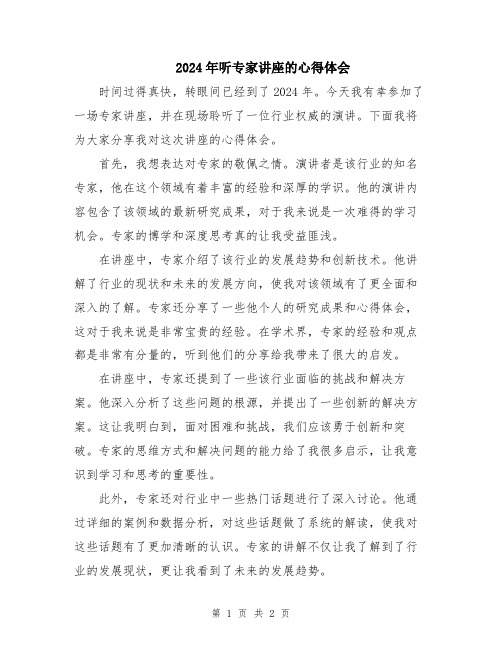 2024年听专家讲座的心得体会

时间过得真快，转眼间已经到了2024年。今天我有幸参加了一场专家讲座，并在现场聆听了一位行业权威的演讲。下面我将为大家分享我对这次讲座的心得体会。

首先，我想表达对专家的敬佩之情。演讲者是该行业的知名专家，他在这个领域有着丰富的经验和深厚的学识。他的演讲内容包含了该领域的最新研究成果，对于我来说是一次难得的学习机会。专家的博学和深度思考真的让我受益匪浅。

在讲座中，专家介绍了该行业的发展趋势和创新技术。他讲解了行业的现状和未来的发展方向，使我对该领域有了更全面和深入的了解。专家还分享了一些他个人的研究成果和心得体会，这对于我来说是非常宝贵的经验。在学术界，专家的经验和观点都是非常有分量的，听到他们的分享给我带来了很大的启发。

在讲座中，专家还提到了一些该行业面临的挑战和解决方案。他深入分析了这些问题的根源，并提出了一些创新的解决方案。这让我明白到，面对困难和挑战，我们应该勇于创新和突破。专家的思维方式和解决问题的能力给了我很多启示，让我意识到学习和思考的重要性。

此外，专家还对行业中一些热门话题进行了深入讨论。他通过详细的案例和数据分析，对这些话题做了系统的解读，使我对这些话题有了更加清晰的认识。专家的讲解不仅让我了解到了行业的发展现状，更让我看到了未来的发展趋势。

第 1 页 共 2 页